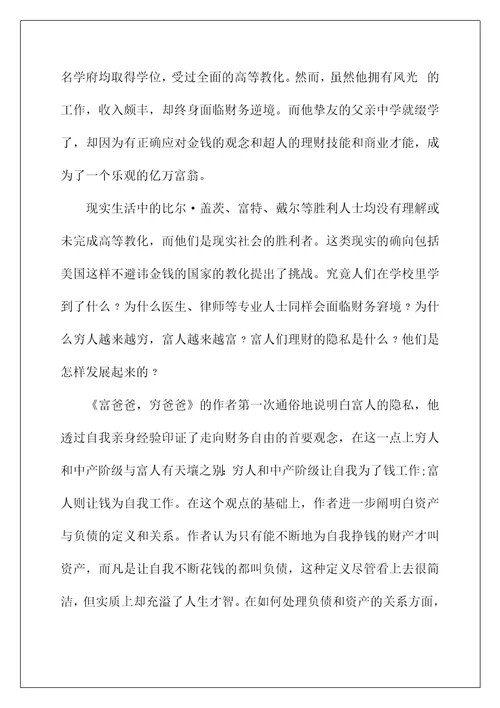 名学府均取得学位，受过全面的高等教化。然而，虽然他拥有风光 的工作，收入颇丰，却终身面临财务逆境。而他挚友的父亲中学就缀学了，却因为有正确应对金钱的观念和超人的理财技能和商业才能，成为了一个乐观的亿万富翁。

现实生活中的比尔·盖茨、富特、戴尔等胜利人士均没有理解或未完成高等教化，而他们是现实社会的胜利者。这类现实的确向包括美国这样不避讳金钱的国家的教化提出了挑战。究竟人们在学校里学到了什么？为什么医生、律师等专业人士同样会面临财务窘境？为什么穷人越来越穷，富人越来越富？富人们理财的隐私是什么？他们是怎样发展起来的？

《富爸爸，穷爸爸》的作者第一次通俗地说明白富人的隐私，他透过自我亲身经验印证了走向财务自由的首要观念，在这一点上穷人和中产阶级与富人有天壤之别：穷人和中产阶级让自我为了钱工作；富人则让钱为自我工作。在这个观点的基础上，作者进一步阐明白资产与负债的定义和关系。作者认为只有能不断地为自我挣钱的财产才叫资产，而凡是让自我不断花钱的都叫负债，这种定义尽管看上去很简洁，但实质上却充溢了人生才智。在如何处理负债和资产的关系方面，